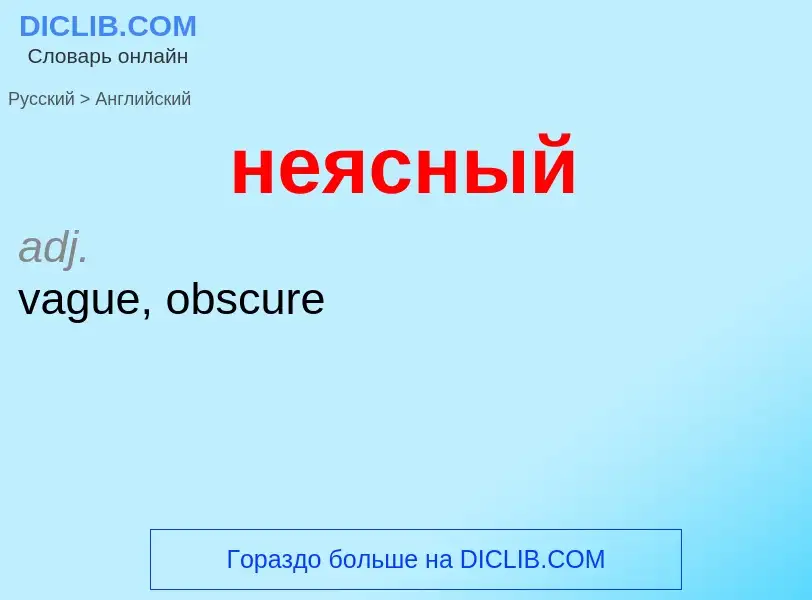 DICLIB.COM
Словарь онлайн

Русский > Английский

неясный

adj.
vague, obscure

Гораздо больше на DICLIB.COM